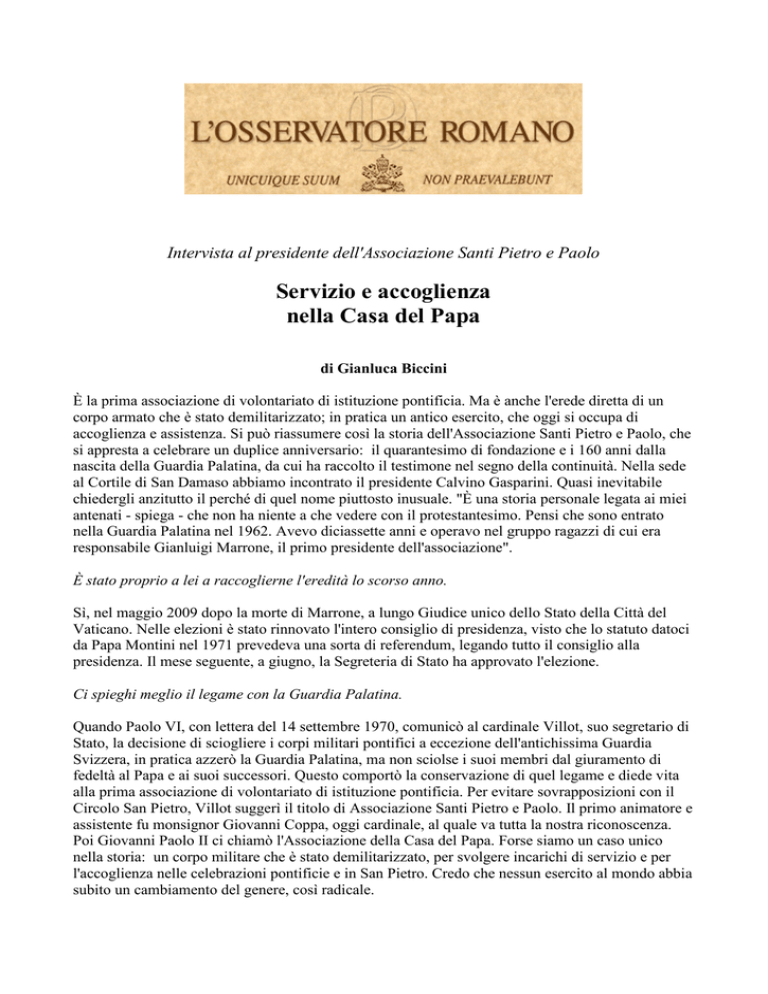 L'OSSERVATORE ROMANO
UNICUIQUE SUUM NON PRAEVALEBUNT

Intervista al presidente dell'Associazione Santi Pietro e Paolo

Servizio e accoglienza nella Casa del Papa

di Gianluca Biccini

È la prima associazione di volontariato di istituzione pontificia. Ma è anche l'erede diretta di un corpo armato che è stato demilitarizzato; in pratica un antico esercito, che oggi si occupa di accoglienza e assistenza. Si può riassumere così la storia dell'Associazione Santi Pietro e Paolo, che si appresta a celebrare un duplice anniversario: il quarantesimo di fondazione e i 160 anni dalla nascita della Guardia Palatina, da cui ha raccolto il testimone nel segno della continuità. Nella sede al Cortile di San Damaso abbiamo incontrato il presidente Calvino Gasparini. Quasi inevitabile chiedergli anzitutto il perché di quel nome piuttosto inusuale. "È una storia personale legata ai miei antenati - spiega - che non ha niente a che vedere con il protestantesimo. Pensi che sono entrato nella Guardia Palatina nel 1962. Avevo diciassette anni e operavo nel gruppo ragazzi di cui era responsabile Gianluigi Marrone, il primo presidente dell'associazione".

È stato proprio a lei a raccoglierne l'eredità lo scorso anno.

Sì, nel maggio 2009 dopo la morte di Marrone, a lungo Giudice unico dello Stato della Città del Vaticano. Nelle elezioni è stato rinnovato l'intero consiglio di presidenza, visto che lo statuto datoci da Papa Montini nel 1971 prevedeva una sorta di referendum, legando tutto il consiglio alla presidenza. Il mese seguente, a giugno, la Segreteria di Stato ha approvato l'elezione.

Ci spieghi meglio il legame con la Guardia Palatina.

Quando Paolo VI, con lettera del 14 settembre 1970, comunicò al cardinale Villot, suo segretario di Stato, la decisione di sciogliere i corpi militari pontifici a eccezione dell'antichissima Guardia Svizzera, in pratica azzerò la Guardia Palatina, ma non sciolse i suoi membri dal giuramento di fedeltà al Papa e ai suoi successori. Questo comportò la conservazione di quel legame e diede vita alla prima associazione di volontariato di istituzione pontificia. Per evitare sovrapposizioni con il Circolo San Pietro, Villot suggerì il titolo di Associazione Santi Pietro e Paolo. Il primo animatore e assistente fu monsignor Giovanni Coppa, oggi cardinale, al quale va tutta la nostra riconoscenza. Poi Giovanni Paolo II ci chiamò l'Associazione della Casa del Papa. Forse siamo un caso unico nella storia: un corpo militare che è stato demilitarizzato, per svolgere incarichi di servizio e per l'accoglienza nelle celebrazioni pontificie e in San Pietro. Credo che nessun esercito al mondo abbia subito un cambiamento del genere, così radicale.